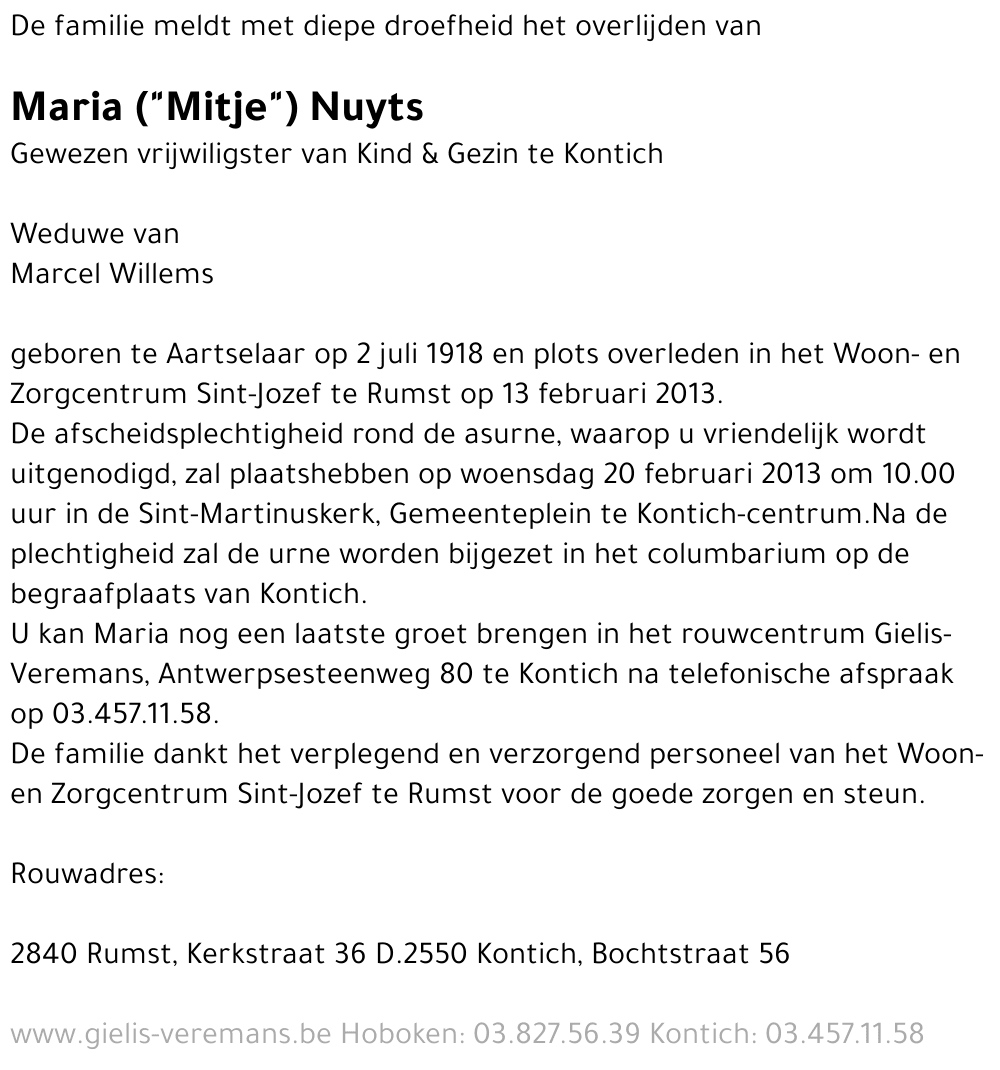 De familie meldt met diepe droefheid het overlijden van

Maria ("Mitje") Nuyts
Gewezen vrijwiligster van Kind & Gezin te Kontich

Weduwe van
Marcel Willems

geboren te Aartselaar op 2 juli 1918 en plots overleden in het Woon- en Zorgcentrum Sint-Jozef te Rumst op 13 februari 2013.
De afscheidsplechtigheid rond de asurne, waarop u vriendelijk wordt uitgenodigd, zal plaatshebben op woensdag 20 februari 2013 om 10.00 uur in de Sint-Martinuskerk, Gemeenteplein te Kontich-centrum.Na de plechtigheid zal de urne worden bijgezet in het columbarium op de begraafplaats van Kontich.
U kan Maria nog een laatste groet brengen in het rouwcentrum Gielis-Veremans, Antwerpsesteenweg 80 te Kontich na telefonische afspraak op 03.457.11.58.
De familie dankt het verplegend en verzorgend personeel van het Woon- en Zorgcentrum Sint-Jozef te Rumst voor de goede zorgen en steun.

Rouwadres:

2840 Rumst, Kerkstraat 36 D.2550 Kontich, Bochtstraat 56

www.gielis-veremans.be Hoboken: 03.827.56.39 Kontich: 03.457.11.58